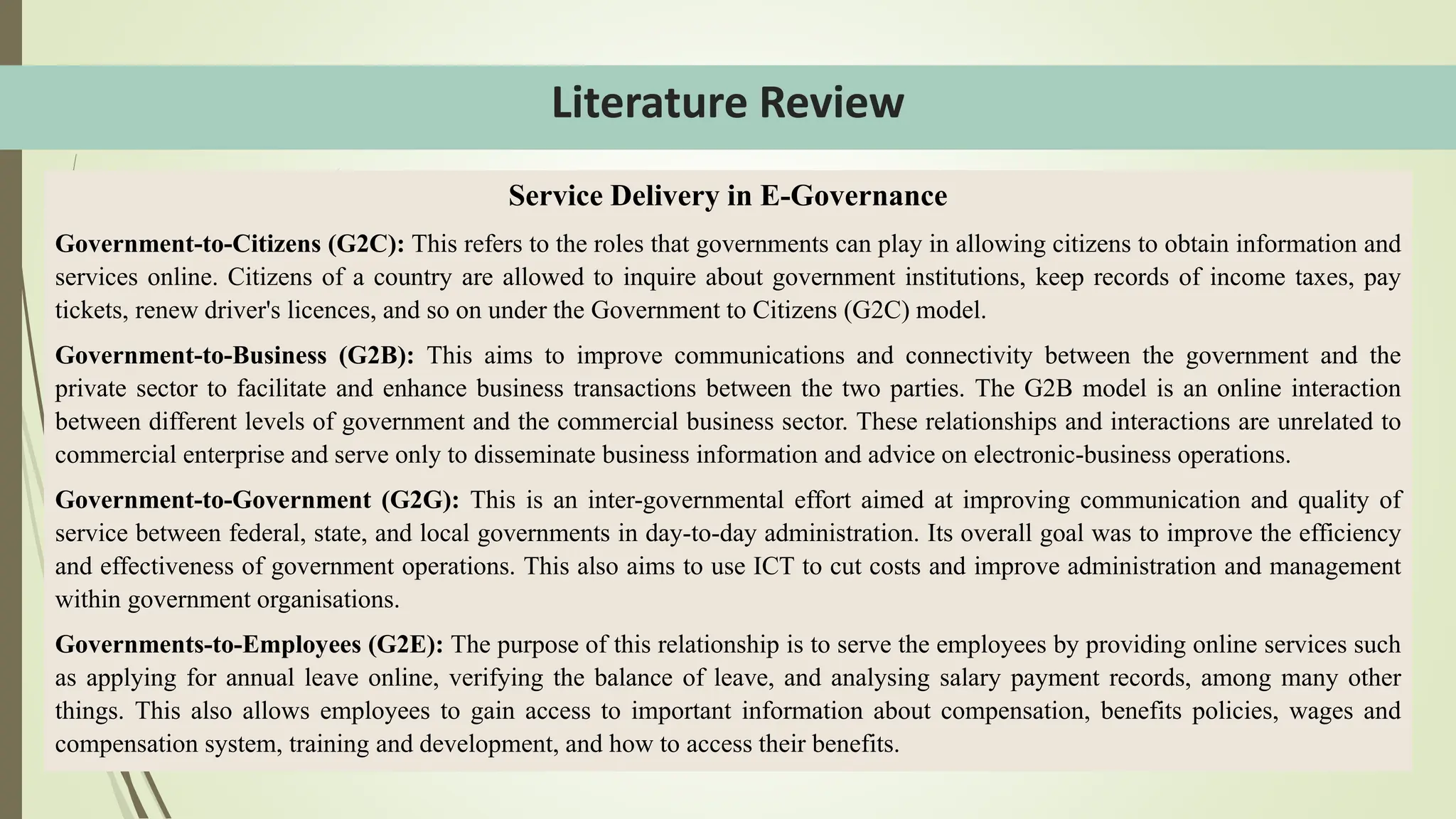 Literature Review

Service Delivery in E-Governance

Government-to-Citizens (G2C): This refers to the roles that governments can play in allowing citizens to obtain information and services online. Citizens of a country are allowed to inquire about government institutions, keep records of income taxes, pay tickets, renew driver's licences, and so on under the Government to Citizens (G2C) model.

Government-to-Business (G2B): This aims to improve communications and connectivity between the government and the private sector to facilitate and enhance business transactions between the two parties. The G2B model is an online interaction between different levels of government and the commercial business sector. These relationships and interactions are unrelated to commercial enterprise and serve only to disseminate business information and advice on electronic-business operations.

Government-to-Government (G2G): This is an inter-governmental effort aimed at improving communication and quality of service between federal, state, and local governments in day-to-day administration. Its overall goal was to improve the efficiency and effectiveness of government operations. This also aims to use ICT to cut costs and improve administration and management within government organisations.

Governments-to-Employees (G2E): The purpose of this relationship is to serve the employees by providing online services such as applying for annual leave online, verifying the balance of leave, and analysing salary payment records, among many other things. This also allows employees to gain access to important information about compensation, benefits policies, wages and compensation system, training and development, and how to access their benefits.